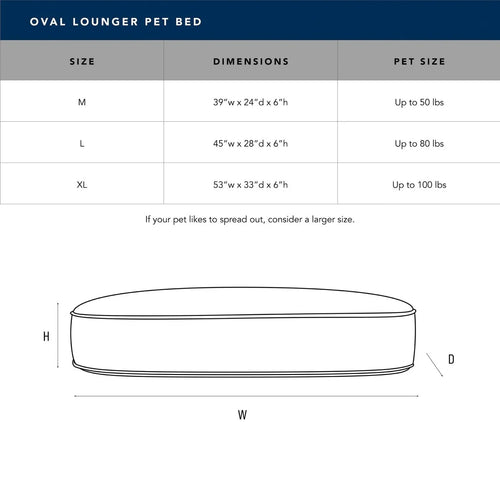 OVAL LOUNGER PET BED

| SIZE | DIMENSIONS | PET SIZE |
|---|---|---|
| M | 39"w x 24"d x 6"h | Up to 50 lbs |
| L | 45"w x 28"d x 6"h | Up to 80 lbs |
| XL | 53"w x 33"d x 6"h | Up to 100 lbs |

If your pet likes to spread out, consider a larger size.

H

D

W